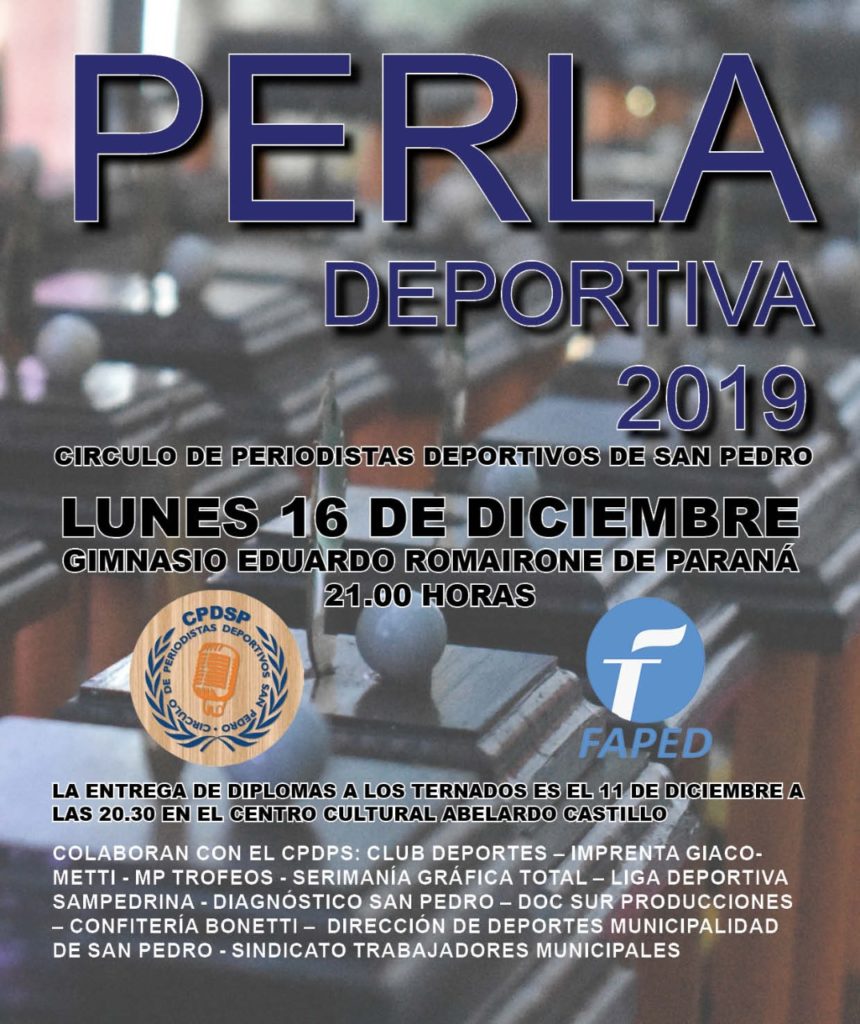 PERLA

DEPORTIVA

2019

CIRCULO DE PERIODISTAS DEPORTIVOS DE SAN PEDRO

LUNES 16 DE DICIEMBRE

GIMNASIO EDUARDO ROMAIRONE DE PARANÁ

21.00 HORAS

CPDSP
CIRCULO DE PERIODISTAS DEPORTIVOS SAN PEDRO

FAPED

LA ENTREGA DE DIPLOMAS A LOS TERNADOS ES EL 11 DE DICIEMBRE A LAS 20.30 EN EL CENTRO CULTURAL ABELARDO CASTILLO

COLABORAN CON EL CPDPS: CLUB DEPORTES – IMPRENTA GIACOMETTI - MP TROFEOS - SERIMANÍA GRÁFICA TOTAL – LIGA DEPORTIVA SAMPEDRINA - DIAGNÓSTICO SAN PEDRO – DOC SUR PRODUCCIONES – CONFITERÍA BONETTI – DIRECCIÓN DE DEPORTES MUNICIPALIDAD DE SAN PEDRO - SINDICATO TRABAJADORES MUNICIPALES